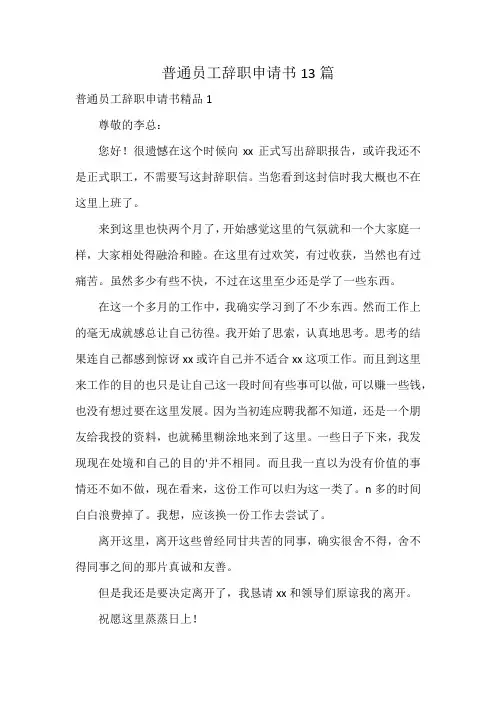 普通员工辞职申请书 13 篇

普通员工辞职申请书精品 1

尊敬的李总：

您好！很遗憾在这个时候向 xx 正式写出辞职报告，或许我还不是正式职工，不需要写这封辞职信。当您看到这封信时我大概也不在这里上班了。

来到这里也快两个月了，开始感觉这里的气氛就和一个大家庭一样，大家相处得融洽和睦。在这里有过欢笑，有过收获，当然也有过痛苦。虽然多少有些不快，不过在这里至少还是学了一些东西。

在这一个多月的工作中，我确实学习到了不少东西。然而工作上的毫无成就感总让自己彷徨。我开始了思索，认真地思考。思考的结果连自己都感到惊讶 xx 或许自己并不适合 xx 这项工作。而且到这里来工作的目的也只是让自己这一段时间有些事可以做，可以赚一些钱，也没有想过要在这里发展。因为当初连应聘我都不知道，还是一个朋友给我投的资料，也就稀里糊涂地来到了这里。一些日子下来，我发现现在处境和自己的目的'并不相同。而且我一直以为没有价值的事情还不如不做，现在看来，这份工作可以归为这一类了。n 多的时间白白浪费掉了。我想，应该换一份工作去尝试了。

离开这里，离开这些曾经同甘共苦的同事，确实很舍不得，舍不得同事之间的那片真诚和友善。

但是我还是要决定离开了，我恳请 xx 和领导们原谅我的离开。

祝愿这里蒸蒸日上！